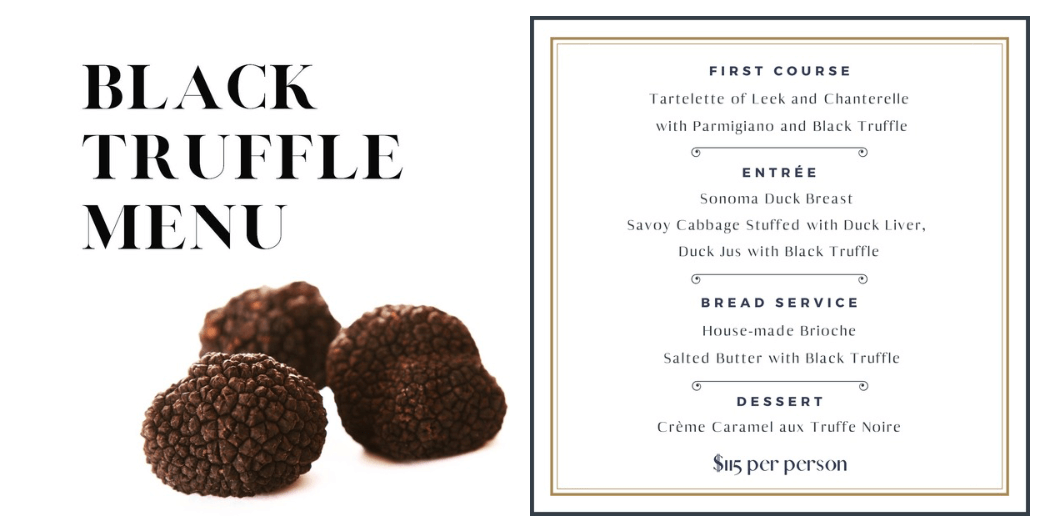 BLACK TRUFFLE MENU

FIRST COURSE

Tartelette of Leek and Chanterelle with Parmigiano and Black Truffle

ENTRÉE

Sonoma Duck Breast

Savoy Cabbage Stuffed with Duck Liver, Duck Jus with Black Truffle

BREAD SERVICE

House-made Brioche

Salted Butter with Black Truffle

DESSERT

Crème Caramel aux Truffe Noire

$115 per person